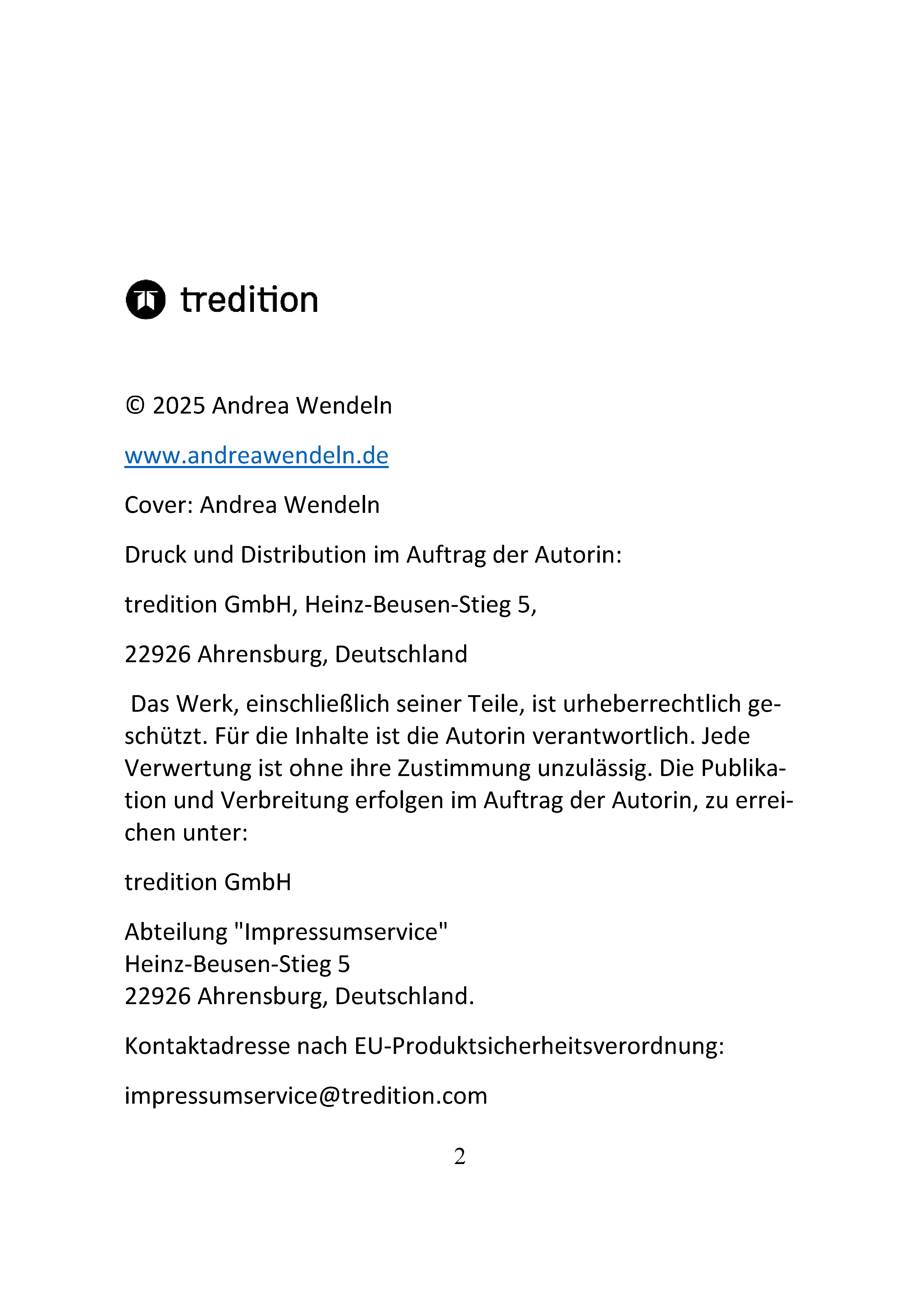 tredition

© 2025 Andrea Wendeln

www.andreawendeln.de

Cover: Andrea Wendeln

Druck und Distribution im Auftrag der Autorin:

tredition GmbH, Heinz-Beusen-Stieg 5,

22926 Ahrensburg, Deutschland

Das Werk, einschließlich seiner Teile, ist urheberrechtlich geschützt. Für die Inhalte ist die Autorin verantwortlich. Jede Verwertung ist ohne ihre Zustimmung unzulässig. Die Publikation und Verbreitung erfolgen im Auftrag der Autorin, zu erreichen unter:

tredition GmbH

Abteilung "Impressumservice"
Heinz-Beusen-Stieg 5
22926 Ahrensburg, Deutschland.

Kontaktadresse nach EU-Produktsicherheitsverordnung:

impressumservice@tredition.com

2